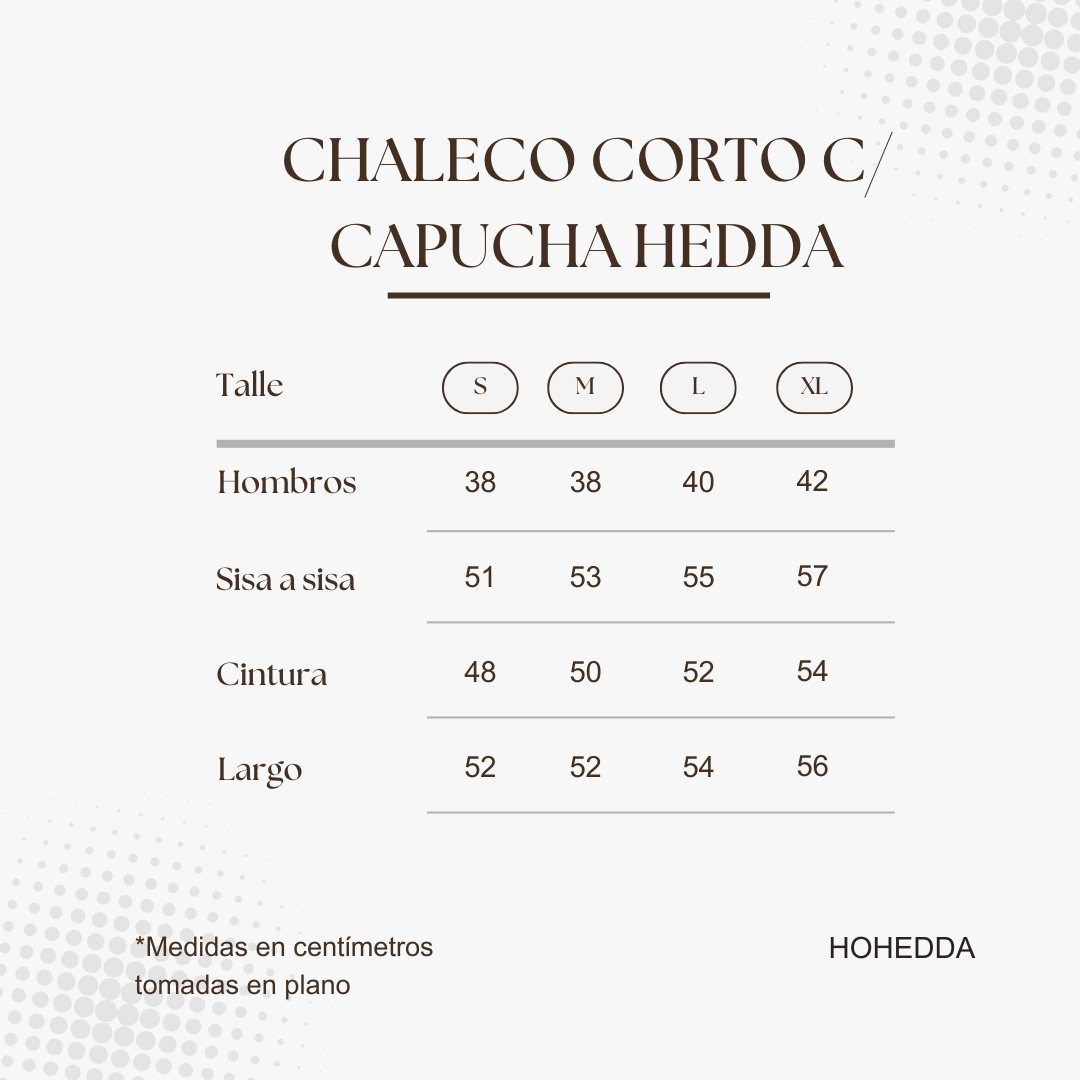 CHALECO CORTO C/ CAPUCHA HEDDA

| Talle | S | M | L | XL |
|---|---|---|---|---|
| Hombros | 38 | 38 | 40 | 42 |
| Sisa a sisa | 51 | 53 | 55 | 57 |
| Cintura | 48 | 50 | 52 | 54 |
| Largo | 52 | 52 | 54 | 56 |

*Medidas en centímetros tomadas en plano

HOHEDDA